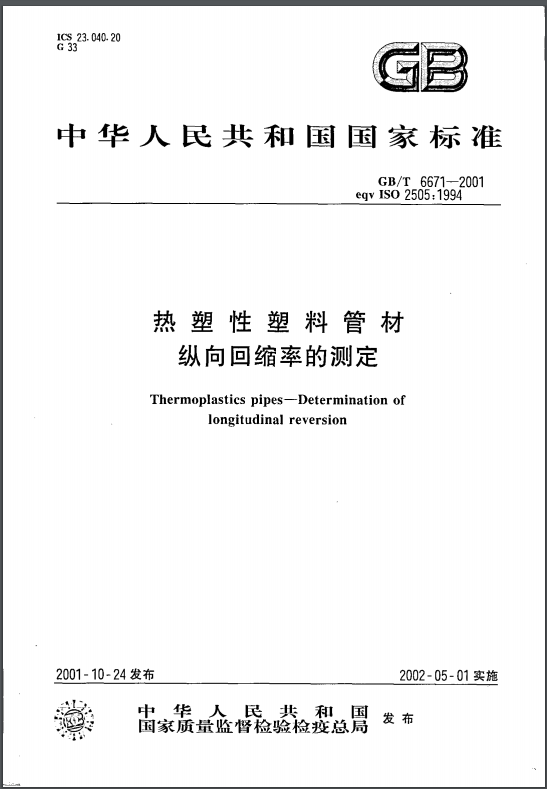 ICS 23.040.20
G 33

GB

中华人民共和国国家标准

GB/T 6671—2001
eqv ISO 2505:1994

热塑性塑料管材
纵向回缩率的测定

Thermoplastics pipes—Determination of longitudinal reversion

2001-10-24 发布

2002-05-01 实施

中华人民共和国
国家质量监督检验检疫总局 发布